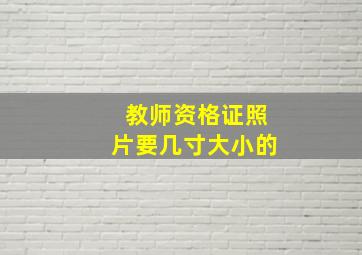 教师资格证照片要几寸大小的